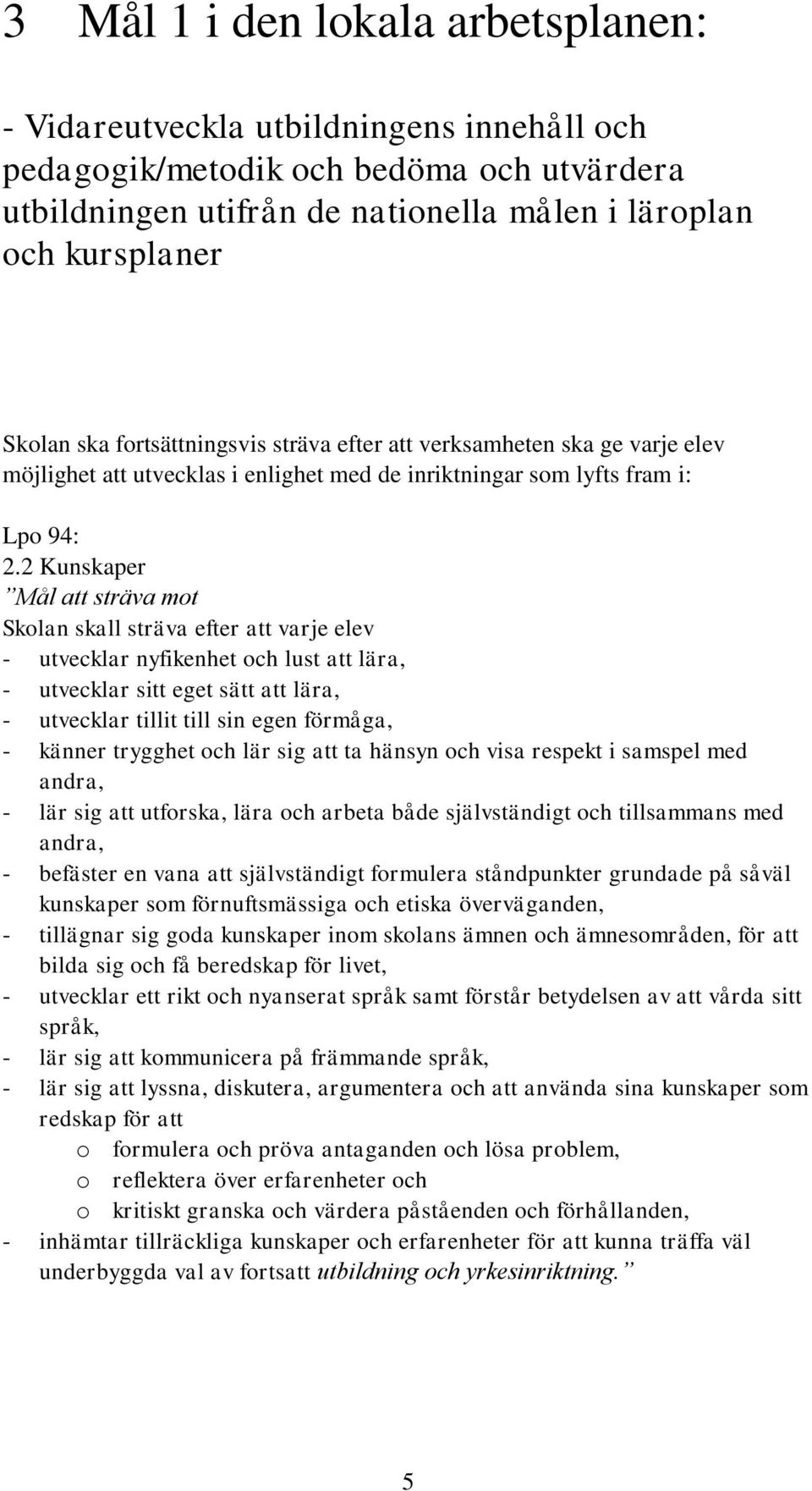 3 Mål 1 i den lokala arbetsplanen:

- Vidareutveckla utbildningens innehåll och pedagogik/metodik och bedöma och utvärdera utbildningen utifrån de nationella målen i läroplan och kursplaner

Skolan ska fortsättningsvis sträva efter att verksamheten ska ge varje elev möjlighet att utvecklas i enlighet med de inriktningar som lyfts fram i:

Lpo 94:
2.2 Kunskaper
”Mål att sträva mot
Skolan skall sträva efter att varje elev
- utvecklar nyfikenhet och lust att lära,
- utvecklar sitt eget sätt att lära,
- utvecklar tillit till sin egen förmåga,
- känner trygghet och lär sig att ta hänsyn och visa respekt i samspel med andra,
- lär sig att utforska, lära och arbeta både självständigt och tillsammans med andra,
- befäster en vana att självständigt formulera ståndpunkter grundade på såväl kunskaper som förnuftsmässiga och etiska överväganden,
- tillägnar sig goda kunskaper inom skolans ämnen och ämnesområden, för att bilda sig och få beredskap för livet,
- utvecklar ett rikt och nyanserat språk samt förstår betydelsen av att vårda sitt språk,
- lär sig att kommunicera på främmande språk,
- lär sig att lyssna, diskutera, argumentera och att använda sina kunskaper som redskap för att
o formulera och pröva antaganden och lösa problem,
o reflektera över erfarenheter och
o kritiskt granska och värdera påståenden och förhållanden,
- inhämtar tillräckliga kunskaper och erfarenheter för att kunna träffa väl underbyggda val av fortsatt utbildning och yrkesinriktning.”

5